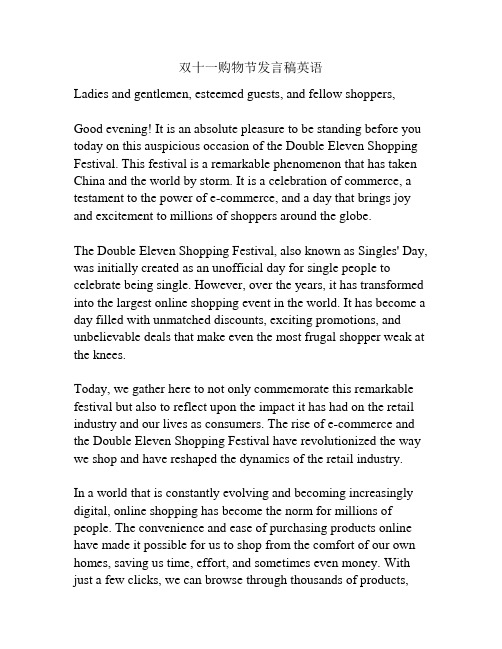 双十一购物节发言稿英语

Ladies and gentlemen, esteemed guests, and fellow shoppers,

Good evening! It is an absolute pleasure to be standing before you today on this auspicious occasion of the Double Eleven Shopping Festival. This festival is a remarkable phenomenon that has taken China and the world by storm. It is a celebration of commerce, a testament to the power of e-commerce, and a day that brings joy and excitement to millions of shoppers around the globe.

The Double Eleven Shopping Festival, also known as Singles' Day, was initially created as an unofficial day for single people to celebrate being single. However, over the years, it has transformed into the largest online shopping event in the world. It has become a day filled with unmatched discounts, exciting promotions, and unbelievable deals that make even the most frugal shopper weak at the knees.

Today, we gather here to not only commemorate this remarkable festival but also to reflect upon the impact it has had on the retail industry and our lives as consumers. The rise of e-commerce and the Double Eleven Shopping Festival have revolutionized the way we shop and have reshaped the dynamics of the retail industry.

In a world that is constantly evolving and becoming increasingly digital, online shopping has become the norm for millions of people. The convenience and ease of purchasing products online have made it possible for us to shop from the comfort of our own homes, saving us time, effort, and sometimes even money. With just a few clicks, we can browse through thousands of products,